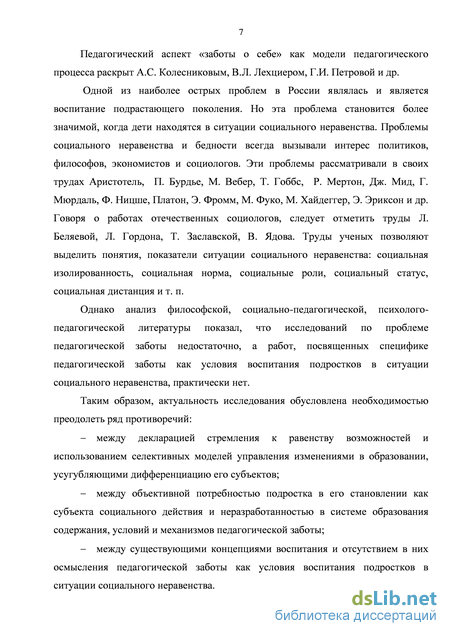 7

Педагогический аспект «заботы о себе» как модели педагогического процесса раскрыт А.С. Колесниковым, В.Л. Лехциером, Г.И. Петровой и др.

Одной из наиболее острых проблем в России являлась и является воспитание подрастающего поколения. Но эта проблема становится более значимой, когда дети находятся в ситуации социального неравенства. Проблемы социального неравенства и бедности всегда вызывали интерес политиков, философов, экономистов и социологов. Эти проблемы рассматривали в своих трудах Аристотель, П. Бурдье, М. Вебер, Т. Гоббс, Р. Мертон, Дж. Мид, Г. Мюрдаль, Ф. Ницше, Платон, Э. Фромм, М. Фуко, М. Хайдеггер, Э. Эриксон и др. Говоря о работах отечественных социологов, следует отметить труды Л. Беляевой, Л. Гордона, Т. Заславской, В. Ядова. Труды ученых позволяют выделить понятия, показатели ситуации социального неравенства: социальная изолированность, социальная норма, социальные роли, социальный статус, социальная дистанция и т. п.

Однако анализ философской, социально-педагогической, психолого-педагогической литературы показал, что исследований по проблеме педагогической заботы недостаточно, а работ, посвященных специфике педагогической заботы как условия воспитания подростков в ситуации социального неравенства, практически нет.

Таким образом, актуальность исследования обусловлена необходимостью преодолеть ряд противоречий:

– между декларацией стремления к равенству возможностей и использованием селективных моделей управления изменениями в образовании, усугубляющими дифференциацию его субъектов;

– между объективной потребностью подростка в его становлении как субъекта социального действия и неразработанностью в системе образования содержания, условий и механизмов педагогической заботы;

– между существующими концепциями воспитания и отсутствием в них осмысления педагогической заботы как условия воспитания подростков в ситуации социального неравенства.

dsLib.net
библиотека диссертаций